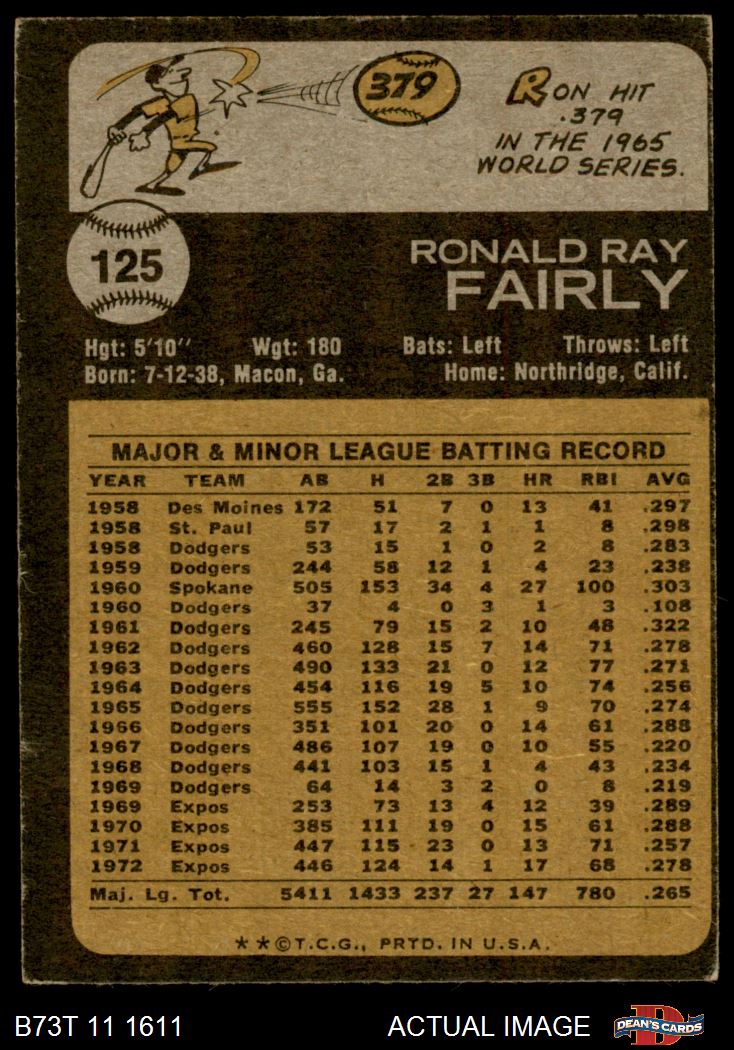 379

RON HIT .379 IN THE 1965 WORLD SERIES.

125

RONALD RAY FAIRLY

Hgt: 5'10" Wgt: 180 Bats: Left Throws: Left
Born: 7-12-38, Macon, Ga. Home: Northridge, Calif.

MAJOR & MINOR LEAGUE BATTING RECORD

| YEAR | TEAM | AB | H | 2B | 3B | HR | RBI | AVG |
|---|---|---|---|---|---|---|---|---|
| 1958 | Des Moines | 172 | 51 | 7 | 0 | 13 | 41 | .297 |
| 1958 | St. Paul | 57 | 17 | 2 | 1 | 1 | 8 | .298 |
| 1958 | Dodgers | 53 | 15 | 1 | 0 | 2 | 8 | .283 |
| 1959 | Dodgers | 244 | 58 | 12 | 1 | 4 | 23 | .238 |
| 1960 | Spokane | 505 | 153 | 34 | 4 | 27 | 100 | .303 |
| 1960 | Dodgers | 37 | 4 | 0 | 3 | 1 | 3 | .108 |
| 1961 | Dodgers | 245 | 79 | 15 | 2 | 10 | 48 | .322 |
| 1962 | Dodgers | 460 | 128 | 15 | 7 | 14 | 71 | .278 |
| 1963 | Dodgers | 490 | 133 | 21 | 0 | 12 | 77 | .271 |
| 1964 | Dodgers | 454 | 116 | 19 | 5 | 10 | 74 | .256 |
| 1965 | Dodgers | 555 | 152 | 28 | 1 | 9 | 70 | .274 |
| 1966 | Dodgers | 351 | 101 | 20 | 0 | 14 | 61 | .288 |
| 1967 | Dodgers | 486 | 107 | 19 | 0 | 10 | 55 | .220 |
| 1968 | Dodgers | 441 | 103 | 15 | 1 | 4 | 43 | .234 |
| 1969 | Dodgers | 64 | 14 | 3 | 2 | 0 | 8 | .219 |
| 1969 | Expos | 253 | 73 | 13 | 4 | 12 | 39 | .289 |
| 1970 | Expos | 385 | 111 | 19 | 0 | 15 | 61 | .288 |
| 1971 | Expos | 447 | 115 | 23 | 0 | 13 | 71 | .257 |
| 1972 | Expos | 446 | 124 | 14 | 1 | 17 | 68 | .278 |
| Maj. Lg. Tot. | | 5411 | 1433 | 237 | 27 | 147 | 780 | .265 |

★★©T.C.G., PRTD. IN U.S.A.

B73T 11 1611 ACTUAL IMAGE DEAN'S CARDS